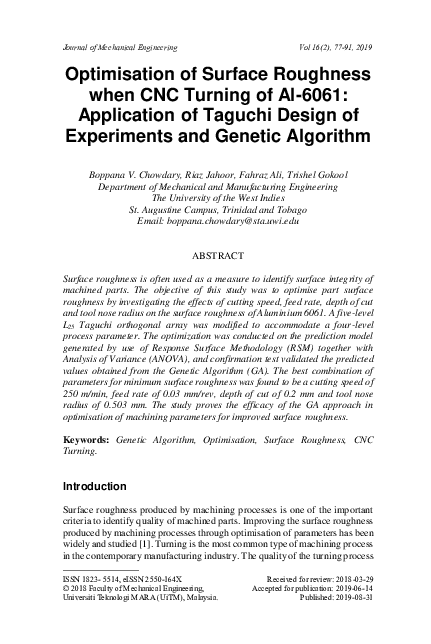 Journal of Mechanical Engineering

Vol 16(2), 77-91, 2019

Optimisation of Surface Roughness when CNC Turning of Al-6061: Application of Taguchi Design of Experiments and Genetic Algorithm

Boppana V. Chowdary, Riaz Jahoor, Fahraz Ali, Trishel Gokool
Department of Mechanical and Manufacturing Engineering
The University of the West Indies
St. Augustine Campus, Trinidad and Tobago
Email: boppana.chowdary@sta.uwi.edu

ABSTRACT

Surface roughness is often used as a measure to identify surface integrity of machined parts. The objective of this study was to optimise part surface roughness by investigating the effects of cutting speed, feed rate, depth of cut and tool nose radius on the surface roughness of Aluminium 6061. A five-level $L_{25}$ Taguchi orthogonal array was modified to accommodate a four-level process parameter. The optimization was conducted on the prediction model generated by use of Response Surface Methodology (RSM) together with Analysis of Variance (ANOVA), and confirmation test validated the predicted values obtained from the Genetic Algorithm (GA). The best combination of parameters for minimum surface roughness was found to be a cutting speed of 250 m/min, feed rate of 0.03 mm/rev, depth of cut of 0.2 mm and tool nose radius of 0.503 mm. The study proves the efficacy of the GA approach in optimisation of machining parameters for improved surface roughness.

Keywords: Genetic Algorithm, Optimisation, Surface Roughness, CNC Turning.

Introduction

Surface roughness produced by machining processes is one of the important criteria to identify quality of machined parts. Improving the surface roughness produced by machining processes through optimisation of parameters has been widely and studied [1]. Turning is the most common type of machining process in the contemporary manufacturing industry. The quality of the turning process

ISSN 1823- 5514, eISSN 2550-164X
© 2018 Faculty of Mechanical Engineering,
Universiti Teknologi MARA (UiTM), Malaysia.

Received for review: 2018-03-29
Accepted for publication: 2019-06-14
Published: 2019-08-31